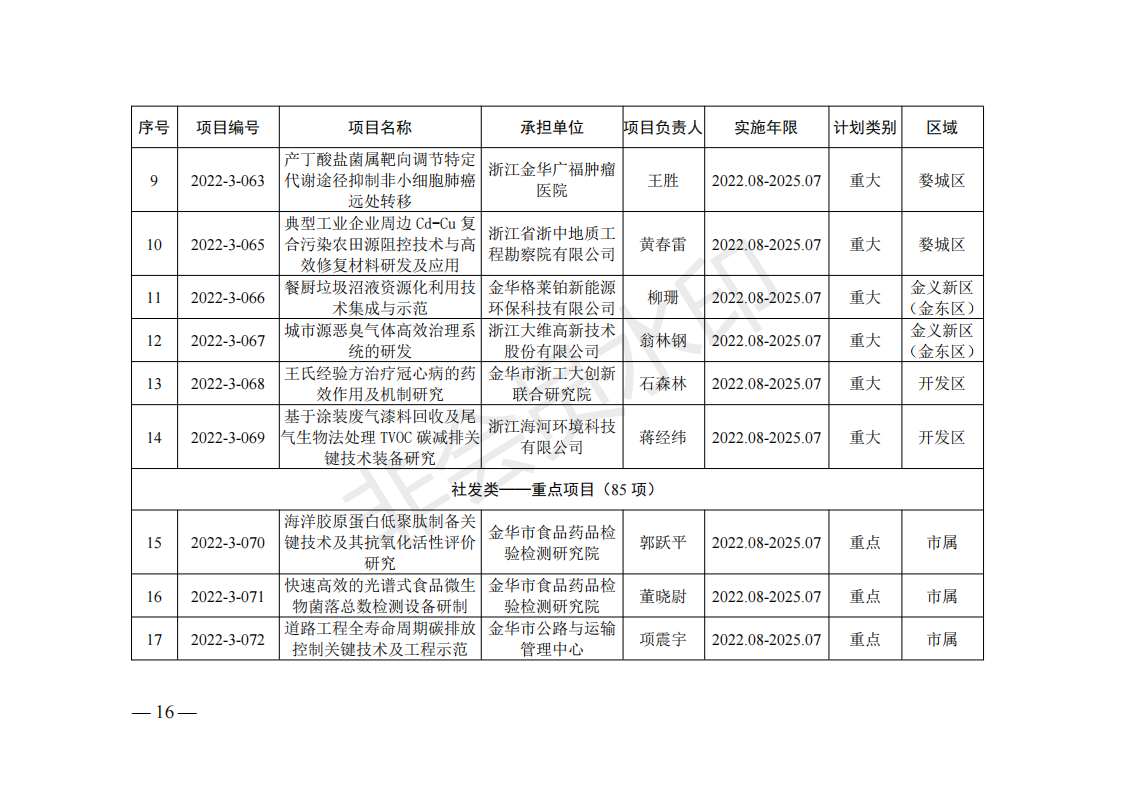 | 序号 | 项目编号 | 项目名称 | 承担单位 | 项目负责人 | 实施年限 | 计划类别 | 区域 |
|---|---|---|---|---|---|---|---|
| 9 | 2022-3-063 | 产丁酸盐菌属靶向调节特定代谢途径抑制非小细胞肺癌远处转移 | 浙江金华广福肿瘤医院 | 王胜 | 2022.08-2025.07 | 重大 | 婺城区 |
| 10 | 2022-3-065 | 典型工业企业周边 Cd-Cu 复合污染农田源阻控技术与高效修复材料研发及应用 | 浙江省浙中地质工程勘察院有限公司 | 黄春雷 | 2022.08-2025.07 | 重大 | 婺城区 |
| 11 | 2022-3-066 | 餐厨垃圾沼液资源化利用技术集成与示范 | 金华格莱铂新能源环保科技有限公司 | 柳珊 | 2022.08-2025.07 | 重大 | 金义新区（金东区） |
| 12 | 2022-3-067 | 城市源恶臭气体高效治理系统的研发 | 浙江大维高新技术股份有限公司 | 翁林钢 | 2022.08-2025.07 | 重大 | 金义新区（金东区） |
| 13 | 2022-3-068 | 王氏经验方治疗冠心病的药效作用及机制研究 | 金华市浙工大创新联合研究院 | 石森林 | 2022.08-2025.07 | 重大 | 开发区 |
| 14 | 2022-3-069 | 基于涂装废气漆料回收及尾气生物法处理 TVOC 碳减排关键技术装备研究 | 浙江海河环境科技有限公司 | 蒋经纬 | 2022.08-2025.07 | 重大 | 开发区 |
| 社发类——重点项目（85 项） | | | | | | | |
| 15 | 2022-3-070 | 海洋胶原蛋白低聚肽制备关键技术及其抗氧化活性评价研究 | 金华市食品药品检验检测研究院 | 郭跃平 | 2022.08-2025.07 | 重点 | 市属 |
| 16 | 2022-3-071 | 快速高效的光谱式食品微生物菌落总数检测设备研制 | 金华市食品药品检验检测研究院 | 董晓尉 | 2022.08-2025.07 | 重点 | 市属 |
| 17 | 2022-3-072 | 道路工程全寿命周期碳排放控制关键技术及工程示范 | 金华市公路与运输管理中心 | 项震宇 | 2022.08-2025.07 | 重点 | 市属 |

— 16 —